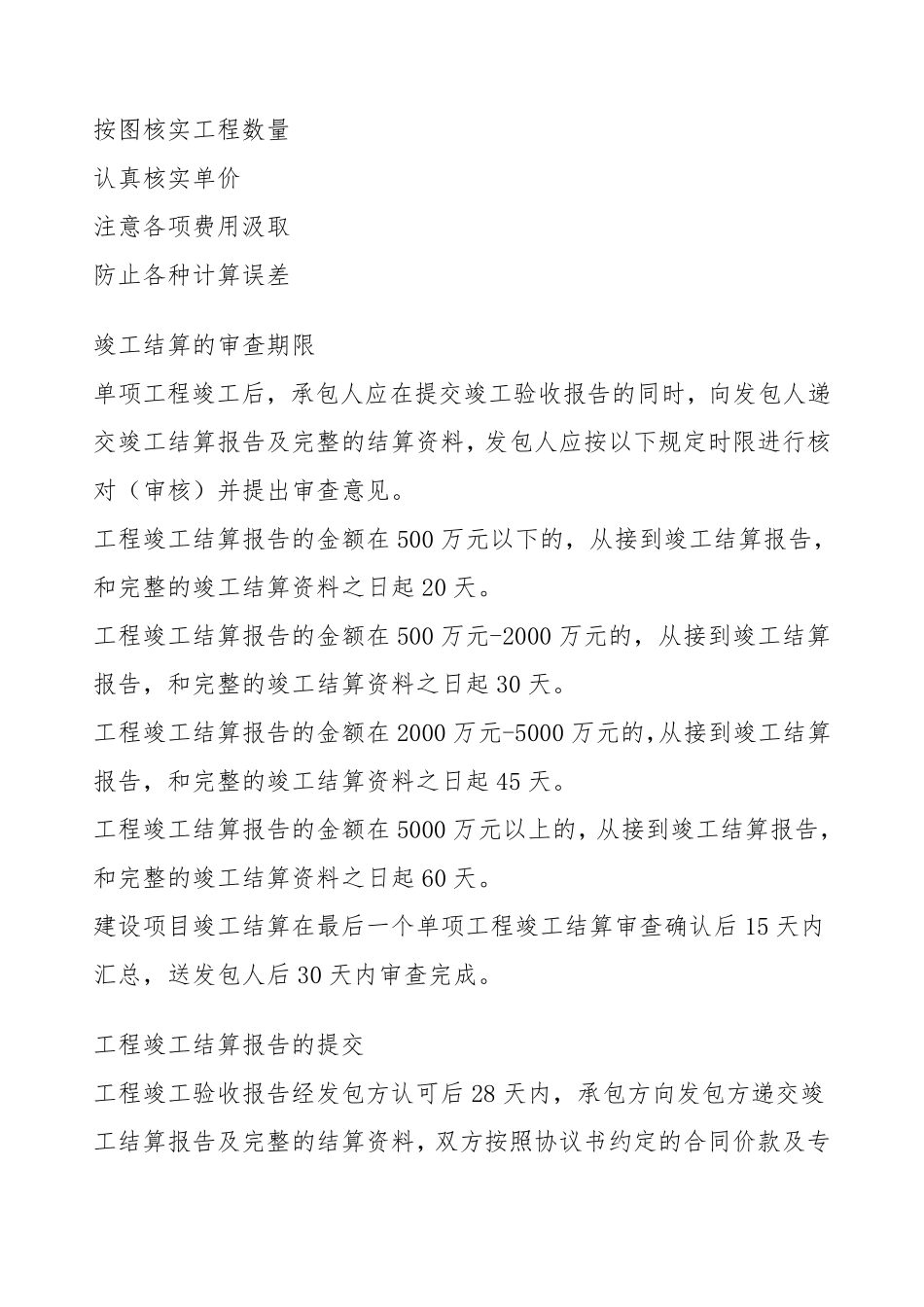 按图核实工程数量
认真核实单价
注意各项费用汲取
防止各种计算误差

竣工结算的审查期限
单项工程竣工后，承包人应在提交竣工验收报告的同时，向发包人递交竣工结算报告及完整的结算资料，发包人应按以下规定时限进行核对（审核）并提出审查意见。
工程竣工结算报告的金额在500万元以下的，从接到竣工结算报告，和完整的竣工结算资料之日起20天。
工程竣工结算报告的金额在500万元-2000万元的，从接到竣工结算报告，和完整的竣工结算资料之日起30天。
工程竣工结算报告的金额在2000万元-5000万元的，从接到竣工结算报告，和完整的竣工结算资料之日起45天。
工程竣工结算报告的金额在5000万元以上的，从接到竣工结算报告，和完整的竣工结算资料之日起60天。
建设项目竣工结算在最后一个单项工程竣工结算审查确认后15天内汇总，送发包人后30天内审查完成。

工程竣工结算报告的提交
工程竣工验收报告经发包方认可后28天内，承包方向发包方递交竣工结算报告及完整的结算资料，双方按照协议书约定的合同价款及专